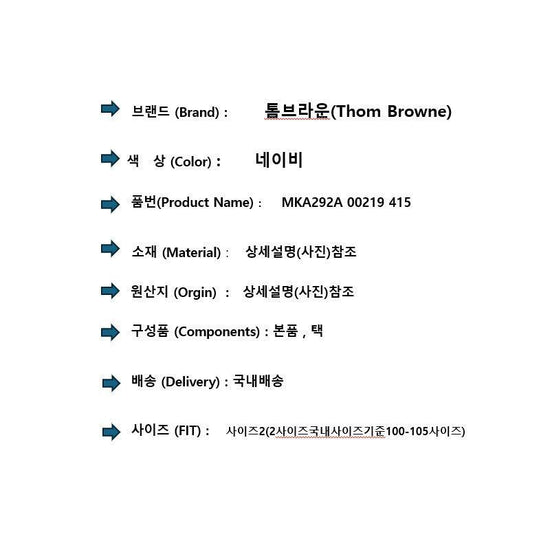 ➡ 브랜드 (Brand) : 톰브라운(Thom Browne)

➡ 색 상 (Color) : 네이비

➡ 품번(Product Name) : MKA292A 00219 415

➡ 소재 (Material) : 상세설명(사진)참조

➡ 원산지 (Orgin) : 상세설명(사진)참조

➡ 구성품 (Components) : 본품 , 택

➡ 배송 (Delivery) : 국내배송

➡ 사이즈 (FIT) : 사이즈2(2사이즈국내사이즈기준100-105사이즈)